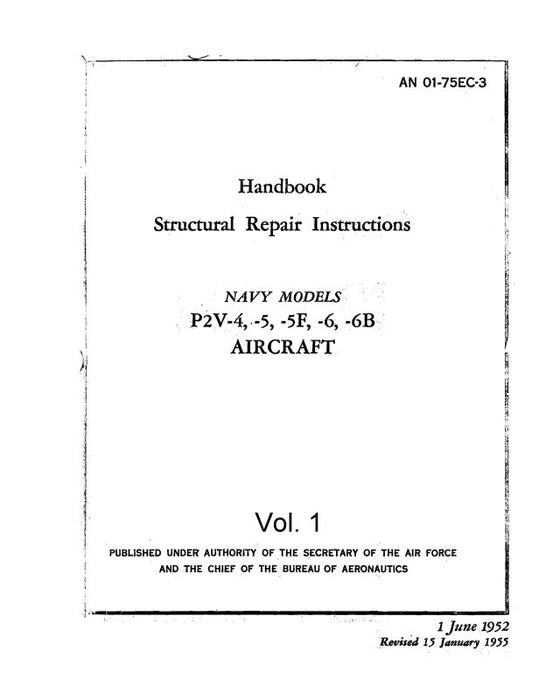 AN 01-75EC-3

Handbook

Structural Repair Instructions

NAVY MODELS

P2V-4, -5, -5F, -6, -6B

AIRCRAFT

Vol. 1

PUBLISHED UNDER AUTHORITY OF THE SECRETARY OF THE AIR FORCE AND THE CHIEF OF THE BUREAU OF AERONAUTICS

1 June 1952

Revised 15 January 1955